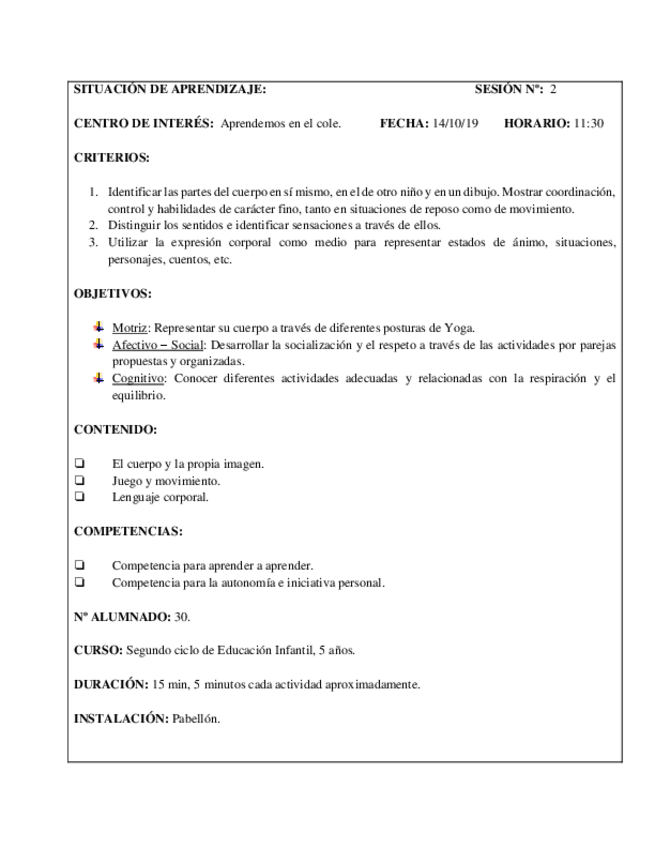 SITUACIÓN DE APRENDIZAJE: SESIÓN Nº: 2

CENTRO DE INTERÉS: Aprendemos en el cole. FECHA: 14/10/19 HORARIO: 11:30

CRITERIOS:

1. Identificar las partes del cuerpo en sí mismo, en el de otro niño y en un dibujo. Mostrar coordinación, control y habilidades de carácter fino, tanto en situaciones de reposo como de movimiento.
2. Distinguir los sentidos e identificar sensaciones a través de ellos.
3. Utilizar la expresión corporal como medio para representar estados de ánimo, situaciones, personajes, cuentos, etc.

OBJETIVOS:

Motriz: Representar su cuerpo a través de diferentes posturas de Yoga.
Afectivo – Social: Desarrollar la socialización y el respeto a través de las actividades por parejas propuestas y organizadas.
Cognitivo: Conocer diferentes actividades adecuadas y relacionadas con la respiración y el equilibrio.

CONTENIDO:

❑ El cuerpo y la propia imagen.
❑ Juego y movimiento.
❑ Lenguaje corporal.

COMPETENCIAS:

❑ Competencia para aprender a aprender.
❑ Competencia para la autonomía e iniciativa personal.

Nº ALUMNADO: 30.

CURSO: Segundo ciclo de Educación Infantil, 5 años.

DURACIÓN: 15 min, 5 minutos cada actividad aproximadamente.

INSTALACIÓN: Pabellón.